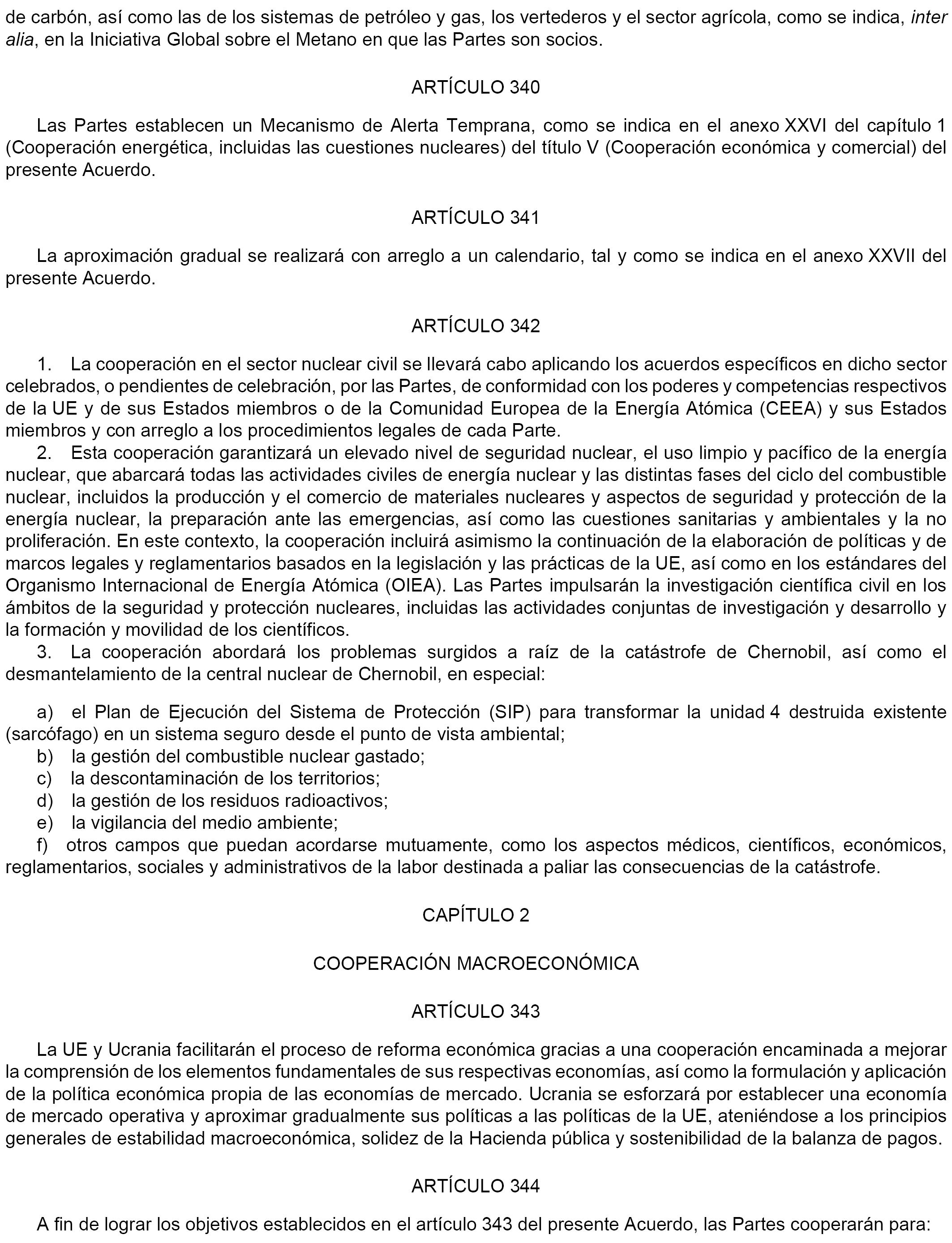 de carbón, así como las de los sistemas de petróleo y gas, los vertederos y el sector agrícola, como se indica, inter alia, en la Iniciativa Global sobre el Metano en que las Partes son socios.

ARTÍCULO 340

Las Partes establecen un Mecanismo de Alerta Temprana, como se indica en el anexo XXVI del capítulo 1 (Cooperación energética, incluidas las cuestiones nucleares) del título V (Cooperación económica y comercial) del presente Acuerdo.

ARTÍCULO 341

La aproximación gradual se realizará con arreglo a un calendario, tal y como se indica en el anexo XXVII del presente Acuerdo.

ARTÍCULO 342

1. La cooperación en el sector nuclear civil se llevará cabo aplicando los acuerdos específicos en dicho sector celebrados, o pendientes de celebración, por las Partes, de conformidad con los poderes y competencias respectivos de la UE y de sus Estados miembros o de la Comunidad Europea de la Energía Atómica (CEEA) y sus Estados miembros y con arreglo a los procedimientos legales de cada Parte.
2. Esta cooperación garantizará un elevado nivel de seguridad nuclear, el uso limpio y pacífico de la energía nuclear, que abarcará todas las actividades civiles de energía nuclear y las distintas fases del ciclo del combustible nuclear, incluidos la producción y el comercio de materiales nucleares y aspectos de seguridad y protección de la energía nuclear, la preparación ante las emergencias, así como las cuestiones sanitarias y ambientales y la no proliferación. En este contexto, la cooperación incluirá asimismo la continuación de la elaboración de políticas y de marcos legales y reglamentarios basados en la legislación y las prácticas de la UE, así como en los estándares del Organismo Internacional de Energía Atómica (OIEA). Las Partes impulsarán la investigación científica civil en los ámbitos de la seguridad y protección nucleares, incluidas las actividades conjuntas de investigación y desarrollo y la formación y movilidad de los científicos.
3. La cooperación abordará los problemas surgidos a raíz de la catástrofe de Chernobil, así como el desmantelamiento de la central nuclear de Chernobil, en especial:

a) el Plan de Ejecución del Sistema de Protección (SIP) para transformar la unidad 4 destruida existente (sarcófago) en un sistema seguro desde el punto de vista ambiental;
b) la gestión del combustible nuclear gastado;
c) la descontaminación de los territorios;
d) la gestión de los residuos radioactivos;
e) la vigilancia del medio ambiente;
f) otros campos que puedan acordarse mutuamente, como los aspectos médicos, científicos, económicos, reglamentarios, sociales y administrativos de la labor destinada a paliar las consecuencias de la catástrofe.

CAPÍTULO 2

COOPERACIÓN MACROECONÓMICA

ARTÍCULO 343

La UE y Ucrania facilitarán el proceso de reforma económica gracias a una cooperación encaminada a mejorar la comprensión de los elementos fundamentales de sus respectivas economías, así como la formulación y aplicación de la política económica propia de las economías de mercado. Ucrania se esforzará por establecer una economía de mercado operativa y aproximar gradualmente sus políticas a las políticas de la UE, ateniéndose a los principios generales de estabilidad macroeconómica, solidez de la Hacienda pública y sostenibilidad de la balanza de pagos.

ARTÍCULO 344

A fin de lograr los objetivos establecidos en el artículo 343 del presente Acuerdo, las Partes cooperarán para: